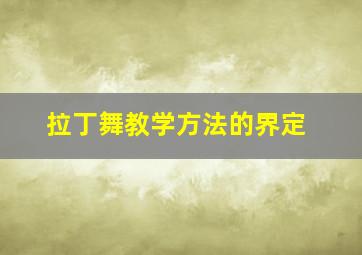 拉丁舞教学方法的界定